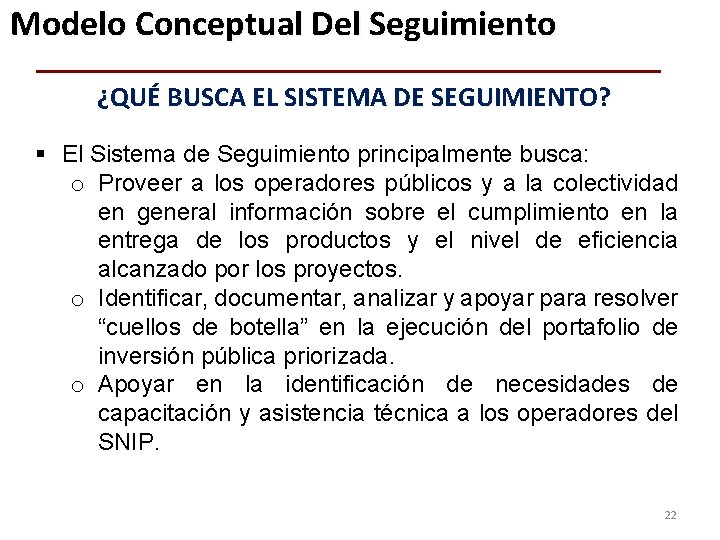 Modelo Conceptual Del Seguimiento

¿QUÉ BUSCA EL SISTEMA DE SEGUIMIENTO?

▪ El Sistema de Seguimiento principalmente busca:
  o Proveer a los operadores públicos y a la colectividad en general información sobre el cumplimiento en la entrega de los productos y el nivel de eficiencia alcanzado por los proyectos.
  o Identificar, documentar, analizar y apoyar para resolver “cuellos de botella” en la ejecución del portafolio de inversión pública priorizada.
  o Apoyar en la identificación de necesidades de capacitación y asistencia técnica a los operadores del SNIP.

22